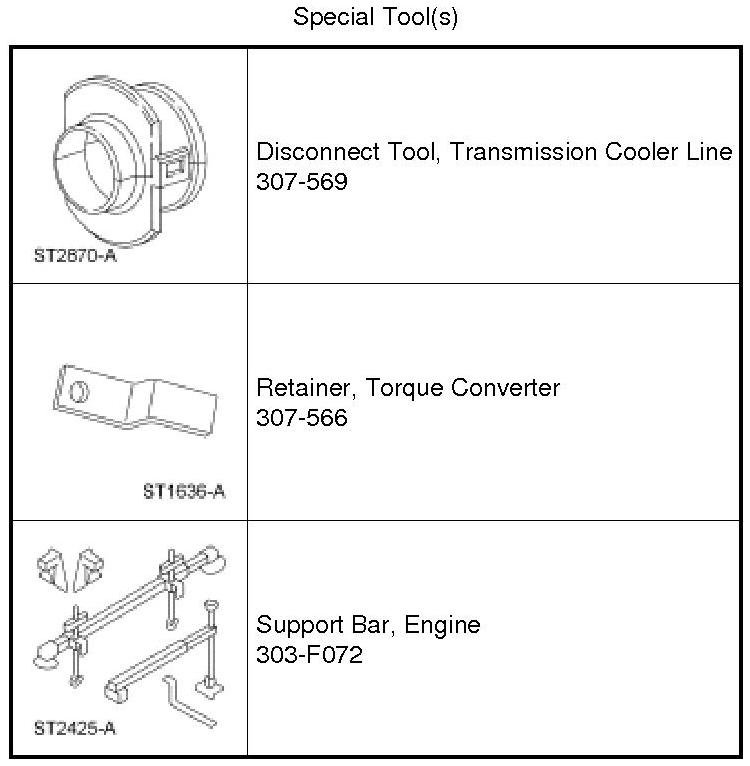 Special Tool(s)

| | |
|---|---|
| ST2670-A | Disconnect Tool, Transmission Cooler Line 307-569 |
| ST1636-A | Retainer, Torque Converter 307-566 |
| ST2425-A | Support Bar, Engine 303-F072 |